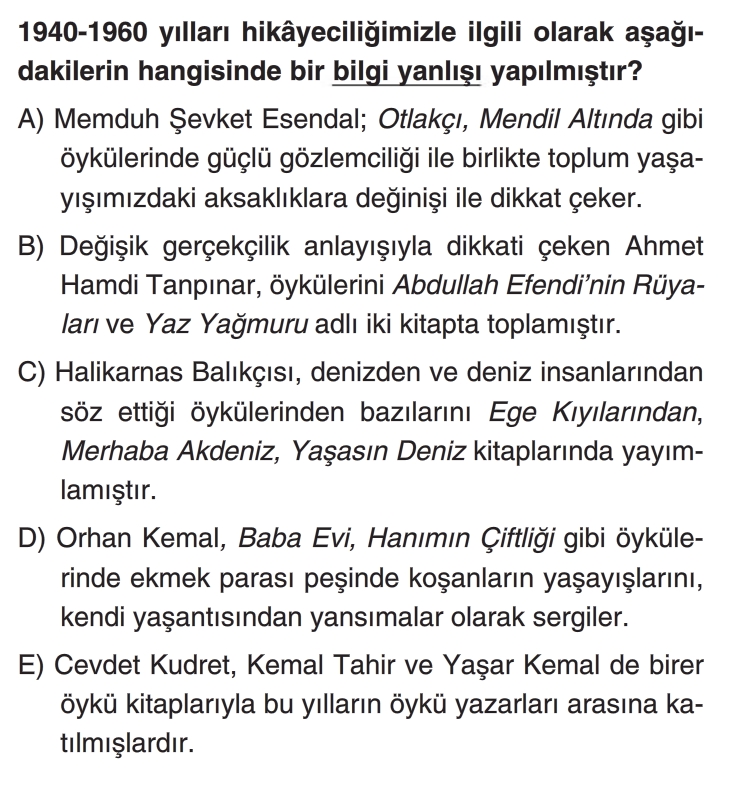 1940-1960 yılları hikâyeciliğimizle ilgili olarak aşağıdakilerin hangisinde bir bilgi yanlışı yapılmıştır?

A) Memduh Şevket Esendal; Otlakçı, Mendil Altında gibi öykülerinde güçlü gözlemciliği ile birlikte toplum yaşayışımızdaki aksaklıklara değinişi ile dikkat çeker.

B) Değişik gerçekçilik anlayışıyla dikkati çeken Ahmet Hamdi Tanpınar, öykülerini Abdullah Efendi'nin Rüyaları ve Yaz Yağmuru adlı iki kitapta toplamıştır.

C) Halikarnas Balıkçısı, denizden ve deniz insanlarından söz ettiği öykülerinden bazılarını Ege Kıyılarından, Merhaba Akdeniz, Yaşasın Deniz kitaplarında yayımlamıştır.

D) Orhan Kemal, Baba Evi, Hanımın Çiftliği gibi öykülerinde ekmek parası peşinde koşanların yaşayışlarını, kendi yaşantısından yansımalar olarak sergiler.

E) Cevdet Kudret, Kemal Tahir ve Yaşar Kemal de birer öykü kitaplarıyla bu yılların öykü yazarları arasına katılmışlardır.